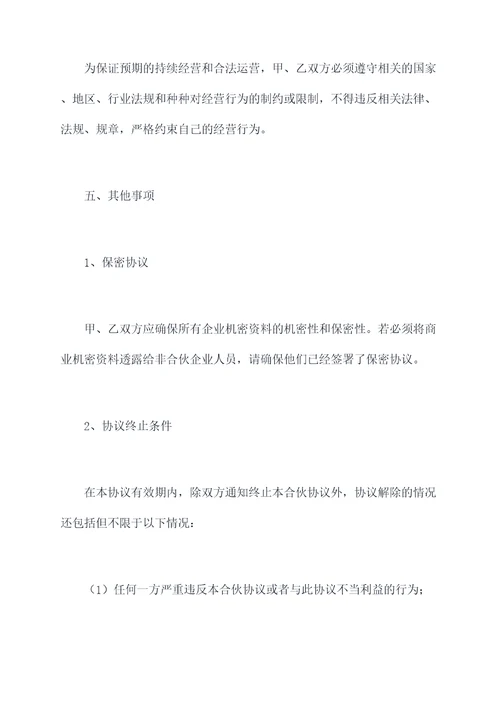 为保证预期的持续经营和合法运营，甲、乙双方必须遵守相关的国家、地区、行业法规和种种对经营行为的制约或限制，不得违反相关法律、法规、规章，严格约束自己的经营行为。

五、其他事项

1、保密协议

甲、乙双方应确保所有企业机密资料的机密性和保密性。若必须将商业机密资料透露给非合伙企业人员，请确保他们已经签署了保密协议。

2、协议终止条件

在本协议有效期内，除双方通知终止本合伙协议外，协议解除的情况还包括但不限于以下情况：

（1）任何一方严重违反本合伙协议或者与此协议不当利益的行为；